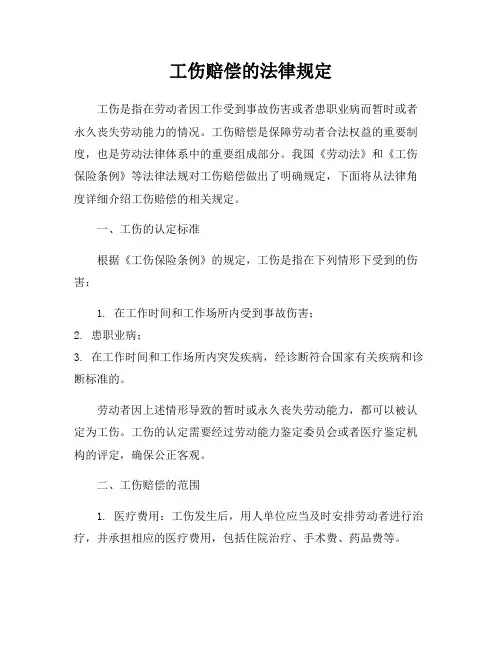 工伤赔偿的法律规定

工伤是指在劳动者因工作受到事故伤害或者患职业病而暂时或者永久丧失劳动能力的情况。工伤赔偿是保障劳动者合法权益的重要制度，也是劳动法律体系中的重要组成部分。我国《劳动法》和《工伤保险条例》等法律法规对工伤赔偿做出了明确规定，下面将从法律角度详细介绍工伤赔偿的相关规定。

一、工伤的认定标准

根据《工伤保险条例》的规定，工伤是指在下列情形下受到的伤害：

1. 在工作时间和工作场所内受到事故伤害；
2. 患职业病；
3. 在工作时间和工作场所内突发疾病，经诊断符合国家有关疾病和诊断标准的。

劳动者因上述情形导致的暂时或永久丧失劳动能力，都可以被认定为工伤。工伤的认定需要经过劳动能力鉴定委员会或者医疗鉴定机构的评定，确保公正客观。

二、工伤赔偿的范围

1. 医疗费用：工伤发生后，用人单位应当及时安排劳动者进行治疗，并承担相应的医疗费用，包括住院治疗、手术费、药品费等。